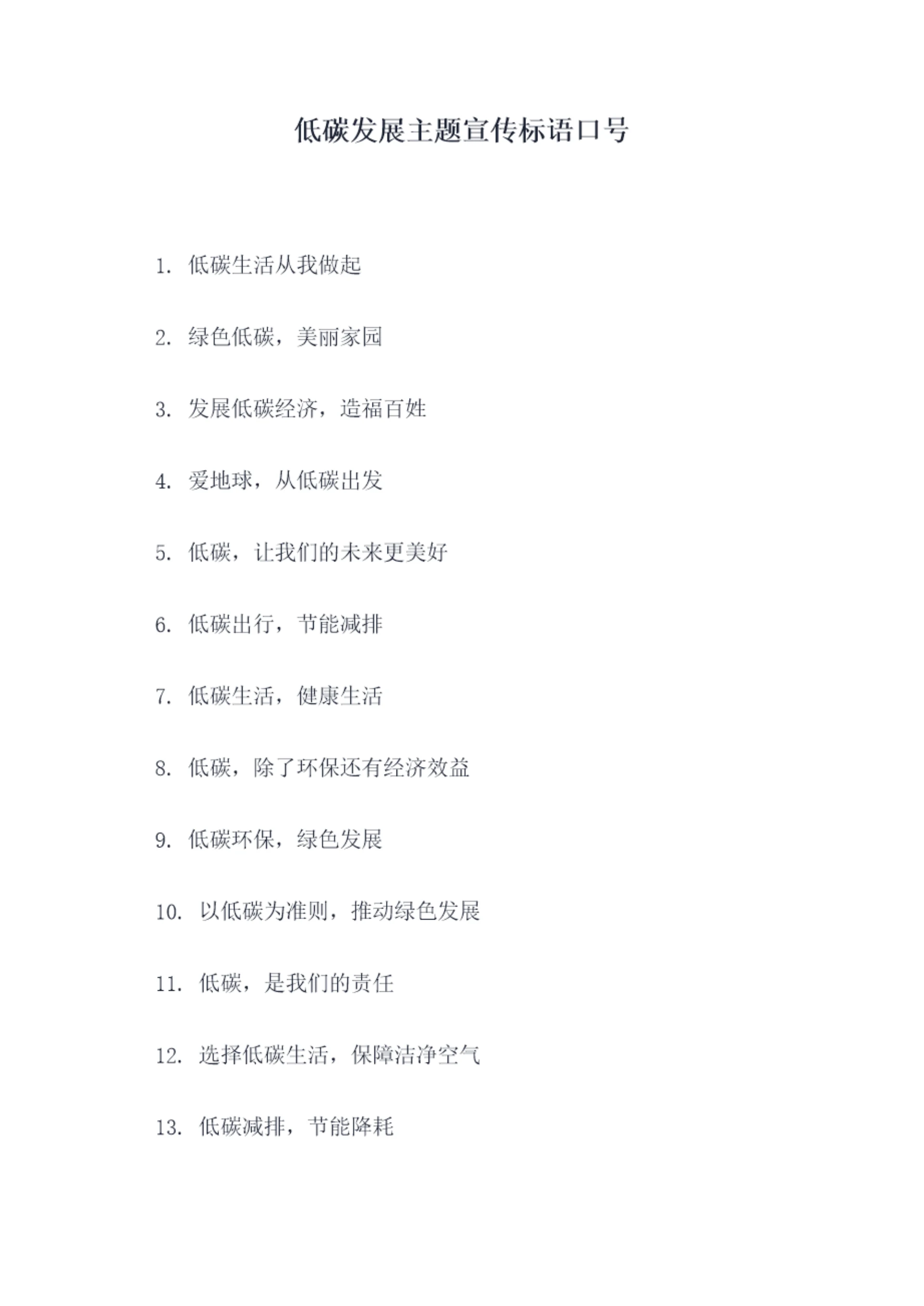 低碳发展主题宣传标语口号

1.低碳生活从我做起

2.绿色低碳，美丽家园

3.发展低碳经济，造福百姓

4.爱地球，从低碳出发

5.低碳，让我们的未来更美好

6.低碳出行，节能减排

7.低碳生活，健康生活

8.低碳，除了环保还有经济效益

9.低碳环保，绿色发展

10.以低碳为准则，推动绿色发展

11.低碳，是我们的责任

12.选择低碳生活，保障洁净空气

13.低碳减排，节能降耗